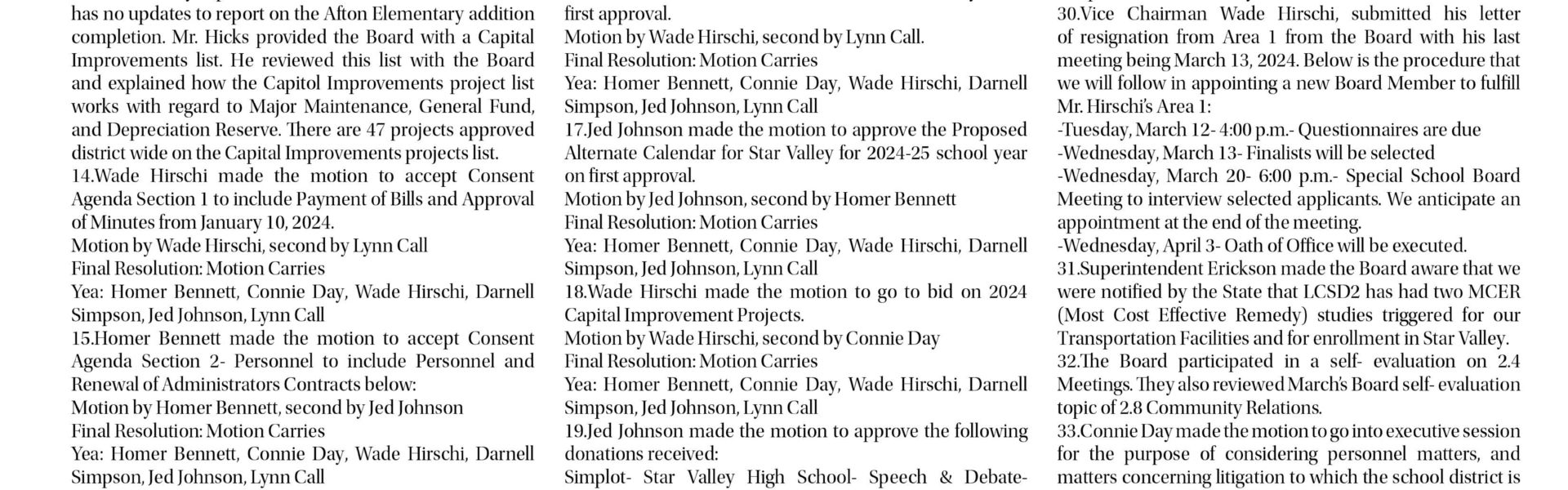 has no updates to report on the Afton Elementary addition completion. Mr. Hicks provided the Board with a Capital Improvements list. He reviewed this list with the Board and explained how the Capitol Improvements project list works with regard to Major Maintenance, General Fund, and Depreciation Reserve. There are 47 projects approved district wide on the Capital Improvements projects list.
14.Wade Hirschi made the motion to accept Consent Agenda Section 1 to include Payment of Bills and Approval of Minutes from January 10, 2024.
Motion by Wade Hirschi, second by Lynn Call
Final Resolution: Motion Carries
Yea: Homer Bennett, Connie Day, Wade Hirschi, Darnell Simpson, Jed Johnson, Lynn Call
15.Homer Bennett made the motion to accept Consent Agenda Section 2- Personnel to include Personnel and Renewal of Administrators Contracts below:
Motion by Homer Bennett, second by Jed Johnson
Final Resolution: Motion Carries
Yea: Homer Bennett, Connie Day, Wade Hirschi, Darnell Simpson, Jed Johnson, Lynn Call

first approval.
Motion by Wade Hirschi, second by Lynn Call.
Final Resolution: Motion Carries
Yea: Homer Bennett, Connie Day, Wade Hirschi, Darnell Simpson, Jed Johnson, Lynn Call
17.Jed Johnson made the motion to approve the Proposed Alternate Calendar for Star Valley for 2024-25 school year on first approval.
Motion by Jed Johnson, second by Homer Bennett
Final Resolution: Motion Carries
Yea: Homer Bennett, Connie Day, Wade Hirschi, Darnell Simpson, Jed Johnson, Lynn Call
18.Wade Hirschi made the motion to go to bid on 2024 Capital Improvement Projects.
Motion by Wade Hirschi, second by Connie Day
Final Resolution: Motion Carries
Yea: Homer Bennett, Connie Day, Wade Hirschi, Darnell Simpson, Jed Johnson, Lynn Call
19.Jed Johnson made the motion to approve the following donations received:
Simplot- Star Valley High School- Speech & Debate-

30.Vice Chairman Wade Hirschi, submitted his letter of resignation from Area 1 from the Board with his last meeting being March 13, 2024. Below is the procedure that we will follow in appointing a new Board Member to fulfill Mr. Hirschi's Area 1:
-Tuesday, March 12- 4:00 p.m.- Questionnaires are due
-Wednesday, March 13- Finalists will be selected
-Wednesday, March 20- 6:00 p.m.- Special School Board Meeting to interview selected applicants. We anticipate an appointment at the end of the meeting.
-Wednesday, April 3- Oath of Office will be executed.
31.Superintendent Erickson made the Board aware that we were notified by the State that LCSD2 has had two MCER (Most Cost Effective Remedy) studies triggered for our Transportation Facilities and for enrollment in Star Valley.
32.The Board participated in a self- evaluation on 2.4 Meetings. They also reviewed March's Board self- evaluation topic of 2.8 Community Relations.
33.Connie Day made the motion to go into executive session for the purpose of considering personnel matters, and matters concerning litigation to which the school district is